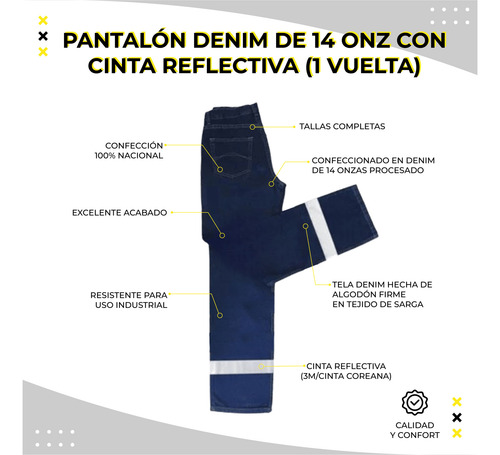 PANTALÓN DENIM DE 14 ONZ CON CINTA REFLECTIVA (1 VUELTA)

TALLAS COMPLETAS

CONFECCIÓN 100% NACIONAL

CONFECCIONADO EN DENIM DE 14 ONZAS PROCESADO

EXCELENTE ACABADO

TELA DENIM HECHA DE ALGODÓN FIRME EN TEJIDO DE SARGA

RESISTENTE PARA USO INDUSTRIAL

CINTA REFLECTIVA (3M/CINTA COREANA)

CALIDAD Y CONFORT